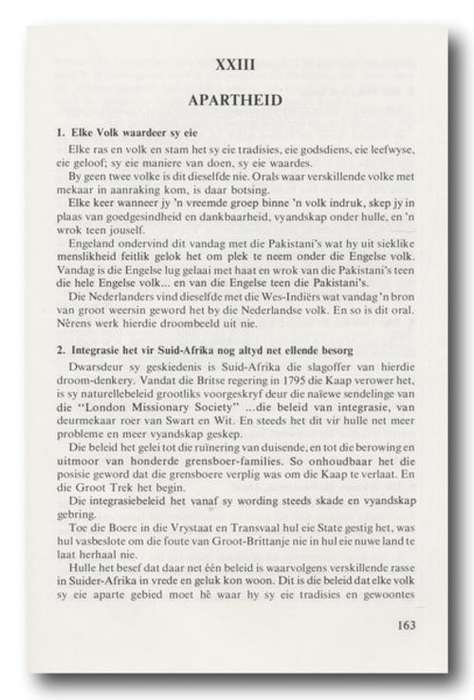 XXIII

APARTHEID

1. Elke Volk waardeer sy eie

Elke ras en volk en stam het sy eie tradisies, eie godsdiens, eie leefwyse, eie geloof; sy eie maniere van doen, sy eie waardes.

By geen twee volke is dit dieselfde nie. Orals waar verskillende volke met mekaar in aanraking kom, is daar botsing.

Elke keer wanneer jy 'n vreemde groep binne 'n volk indruk, skep jy in plaas van goedgesindheid en dankbaarheid, vyandskap onder hulle, en 'n wrok teen jouself.

Engeland ondervind dit vandag met die Pakistani's wat hy uit sieklike menslikheid feitlik gelok het om plek te neem onder die Engelse volk. Vandag is die Engelse lug gelaai met haat en wrok van die Pakistani's teen die hele Engelse volk... en van die Engelse teen die Pakistani's.

Die Nederlanders vind dieselfde met die Wes-Indiërs wat vandag 'n bron van groot weersin geword het by die Nederlandse volk. En so is dit oral. Nêrens werk hierdie droombeeld uit nie.

2. Integrasie het vir Suid-Afrika nog altyd net ellende besorg

Dwarsdeur sy geskiedenis is Suid-Afrika die slagoffer van hierdie droom-denkery. Vandat die Britse regering in 1795 die Kaap verower het, is sy naturellebeleid grootliks voorgeskryf deur die naïewe sendelinge van die "London Missionary Society" ...die beleid van integrasie, van deurmekaar roer van Swart en Wit. En steeds het dit vir hulle net meer probleme en meer vyandskap geskep.

Die beleid het gelei tot die ruïnering van duisende, en tot die berowing en uitmoor van honderde grensboer-families. So onhoudbaar het die posisie geword dat die grensboere verplig was om die Kaap te verlaat. En die Groot Trek het begin.

Die integrasiebeleid het vanaf sy wording steeds skade en vyandskap gebring.

Toe die Boere in die Vrystaat en Transvaal hul eie State gestig het, was hul vasbeslote om die foute van Groot-Brittanje nie in hul eie nuwe land te laat herhaal nie.

Hulle het besef dat daar net één beleid is waarvolgens verskillende rasse in Suider-Afrika in vrede en geluk kon woon. Dit is die beleid dat elke volk sy eie aparte gebied moet hê waar hy sy eie tradisies en gewoontes

163